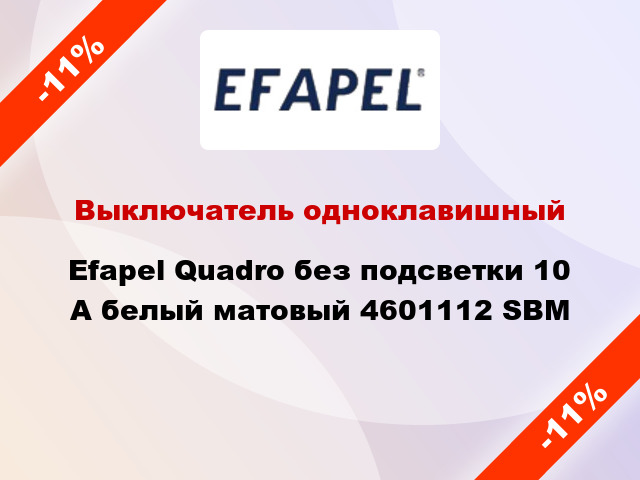 -11%

EFAPEL®

Выключатель одноклавишный

Efapel Quadro без подсветки 10 А белый матовый 4601112 SBM

-11%